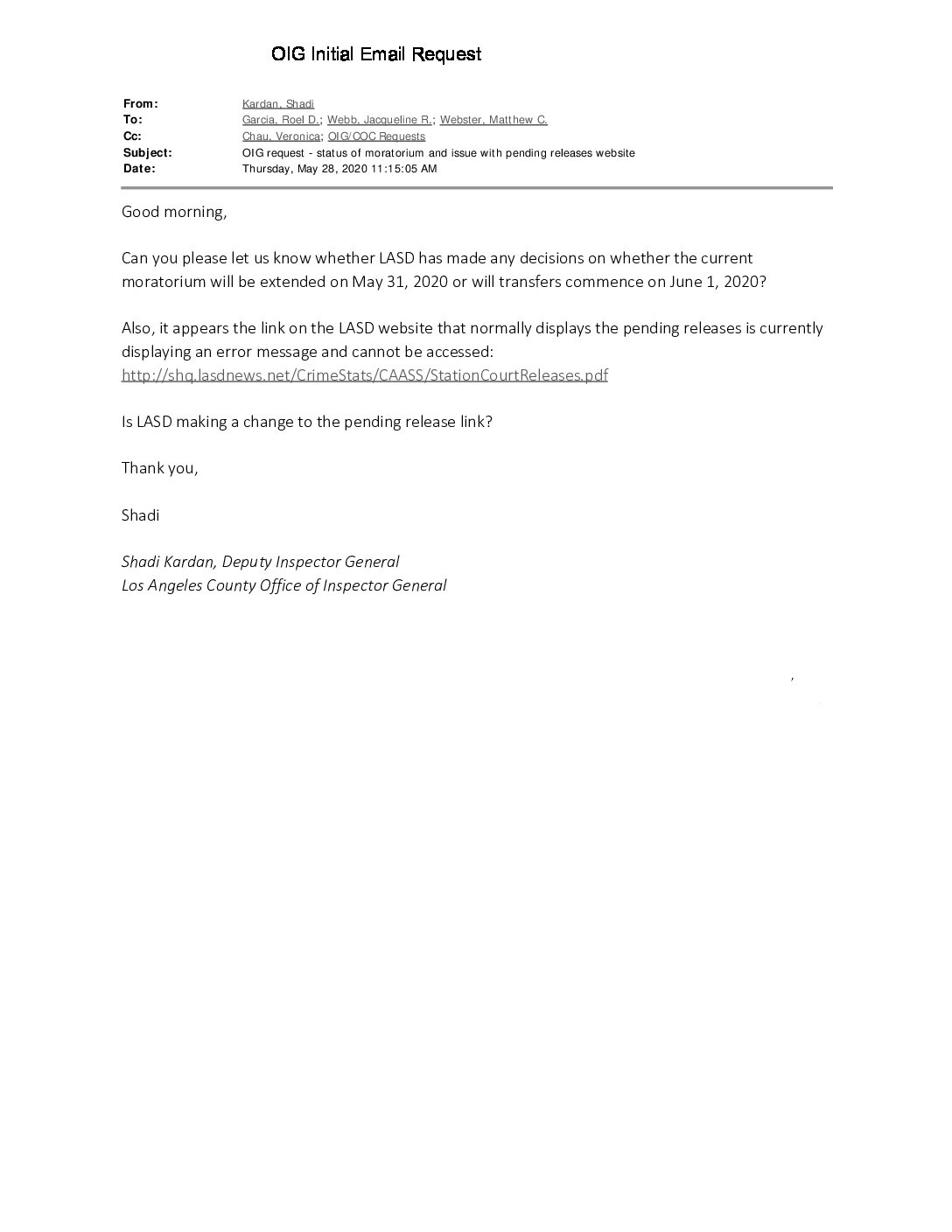 OIG Initial Email Request

From: Kardan, Shadi
To: Garcia, Roel D.; Webb, Jacqueline R.; Webster, Matthew C.
Cc: Chau, Veronica; OIG/COC Requests
Subject: OIG request - status of moratorium and issue with pending releases website
Date: Thursday, May 28, 2020 11:15:05 AM

Good morning,

Can you please let us know whether LASD has made any decisions on whether the current moratorium will be extended on May 31, 2020 or will transfers commence on June 1, 2020?

Also, it appears the link on the LASD website that normally displays the pending releases is currently displaying an error message and cannot be accessed: http://shq.lasdnews.net/CrimeStats/CAASS/StationCourtReleases.pdf

Is LASD making a change to the pending release link?

Thank you,

Shadi

Shadi Kardan, Deputy Inspector General
Los Angeles County Office of Inspector General